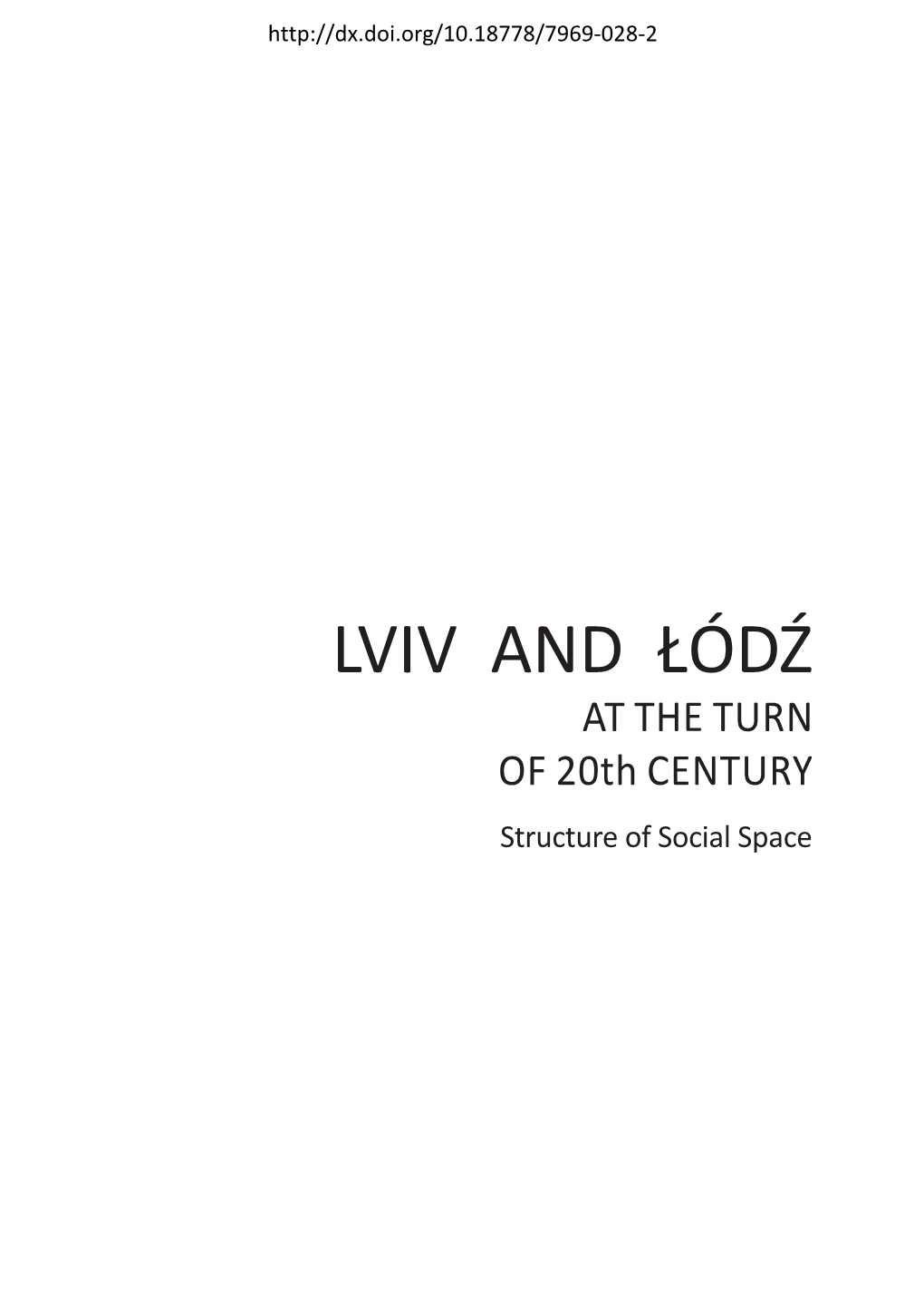 http://dx.doi.org/10.18778/7969-028-2

LVIV AND ŁÓDŹ
AT THE TURN
OF 20th CENTURY
Structure of Social Space